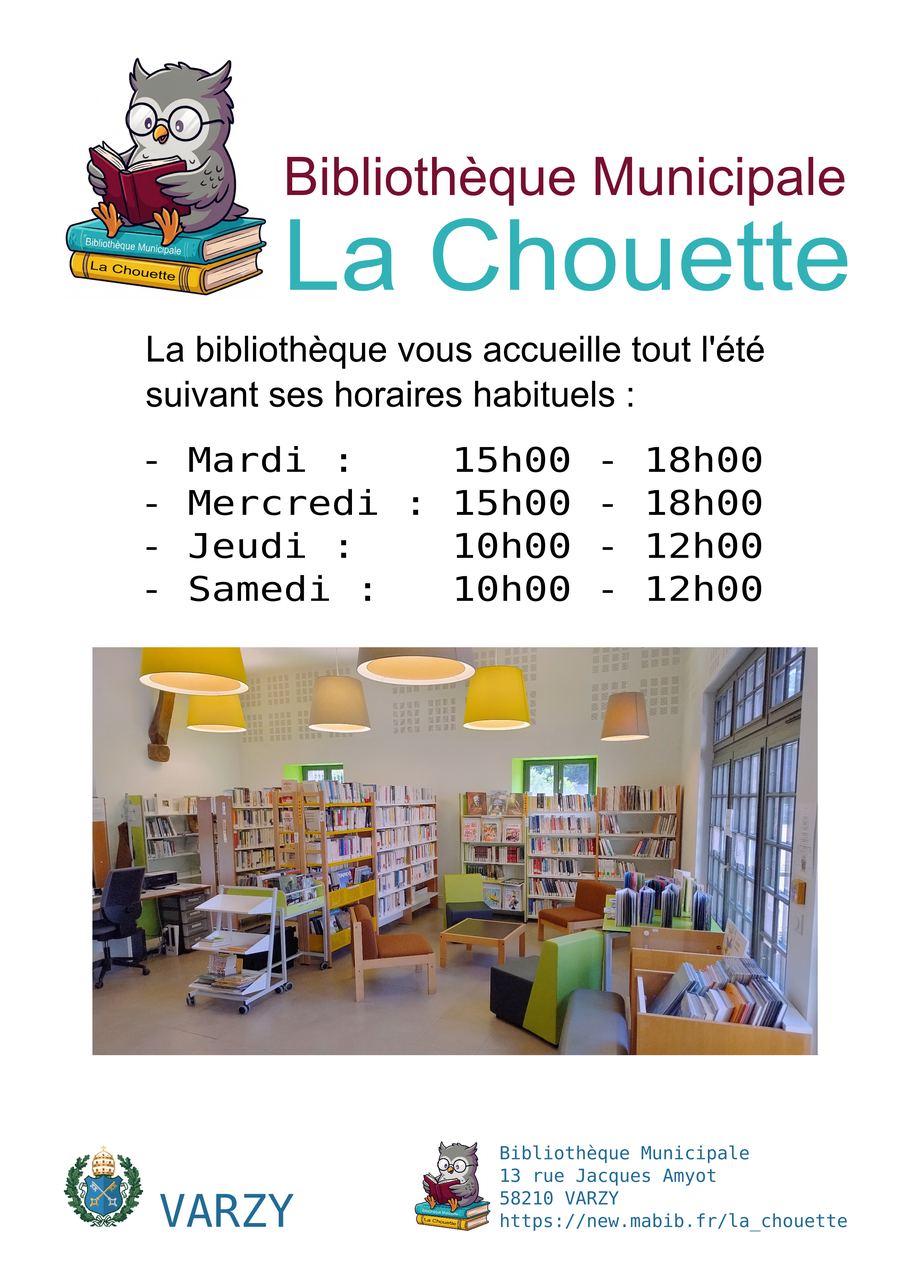 Bibliothèque Municipale
La Chouette

Bibliothèque Municipale
La Chouette

La bibliothèque vous accueille tout l'été suivant ses horaires habituels :

- Mardi : 15h00 - 18h00
- Mercredi : 15h00 - 18h00
- Jeudi : 10h00 - 12h00
- Samedi : 10h00 - 12h00

VARZY

Bibliothèque Municipale
13 rue Jacques Amyot
58210 VARZY
https://new.mabib.fr/la_chouette